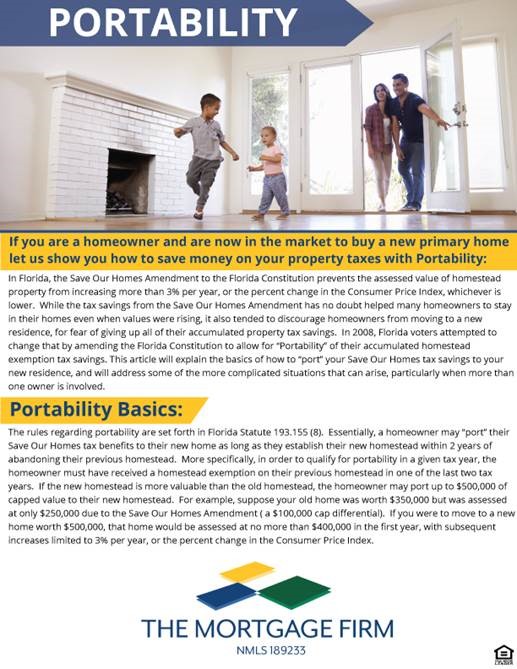 PORTABILITY

If you are a homeowner and are now in the market to buy a new primary home let us show you how to save money on your property taxes with Portability:

In Florida, the Save Our Homes Amendment to the Florida Constitution prevents the assessed value of homestead property from increasing more than 3% per year, or the percent change in the Consumer Price Index, whichever is lower. While the tax savings from the Save Our Homes Amendment has no doubt helped many homeowners to stay in their homes even when values were rising, it also tended to discourage homeowners from moving to a new residence, for fear of giving up all of their accumulated property tax savings. In 2008, Florida voters attempted to change that by amending the Florida Constitution to allow for "Portability" of their accumulated homestead exemption tax savings. This article will explain the basics of how to "port" your Save Our Homes tax savings to your new residence, and will address some of the more complicated situations that can arise, particularly when more than one owner is involved.

Portability Basics:

The rules regarding portability are set forth in Florida Statute 193.155 (8). Essentially, a homeowner may "port" their Save Our Homes tax benefits to their new home as long as they establish their new homestead within 2 years of abandoning their previous homestead. More specifically, in order to qualify for portability in a given tax year, the homeowner must have received a homestead exemption on their previous homestead in one of the last two tax years. If the new homestead is more valuable than the old homestead, the homeowner may port up to $500,000 of capped value to their new homestead. For example, suppose your old home was worth $350,000 but was assessed at only $250,000 due to the Save Our Homes Amendment ( a $100,000 cap differential). If you were to move to a new home worth $500,000, that home would be assessed at no more than $400,000 in the first year, with subsequent increases limited to 3% per year, or the percent change in the Consumer Price Index.

THE MORTGAGE FIRM
NMLS 189233